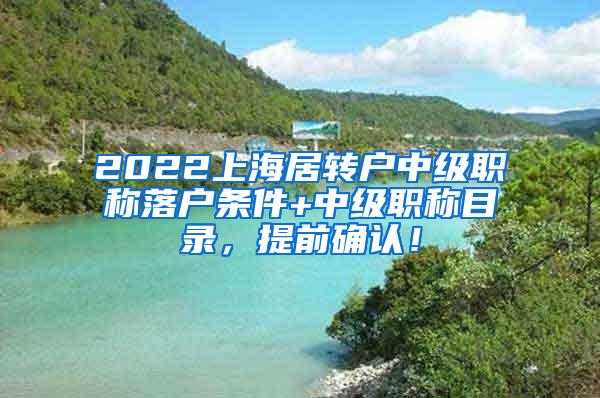 2022上海居转户中级职称落户条件+中级职称目录，提前确认！